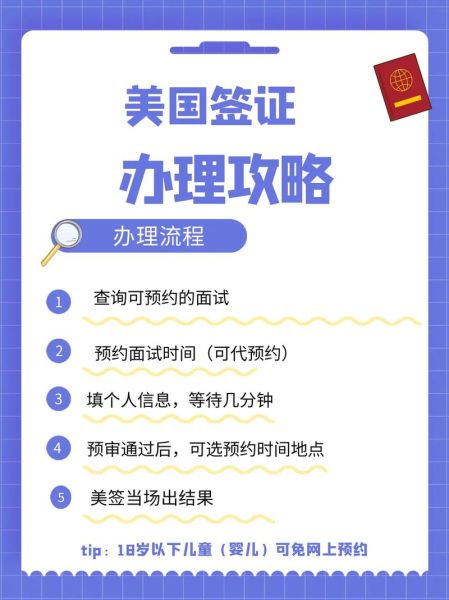 美国签证

办理攻略

办理流程

1 查询可预约的面试

2 预约面试时间（可代预约）

3 填个人信息，等待几分钟

4 预审通过后，可选预约时间地点

5 美签当场出结果

tip：18岁以下儿童（婴儿）可免网上预约